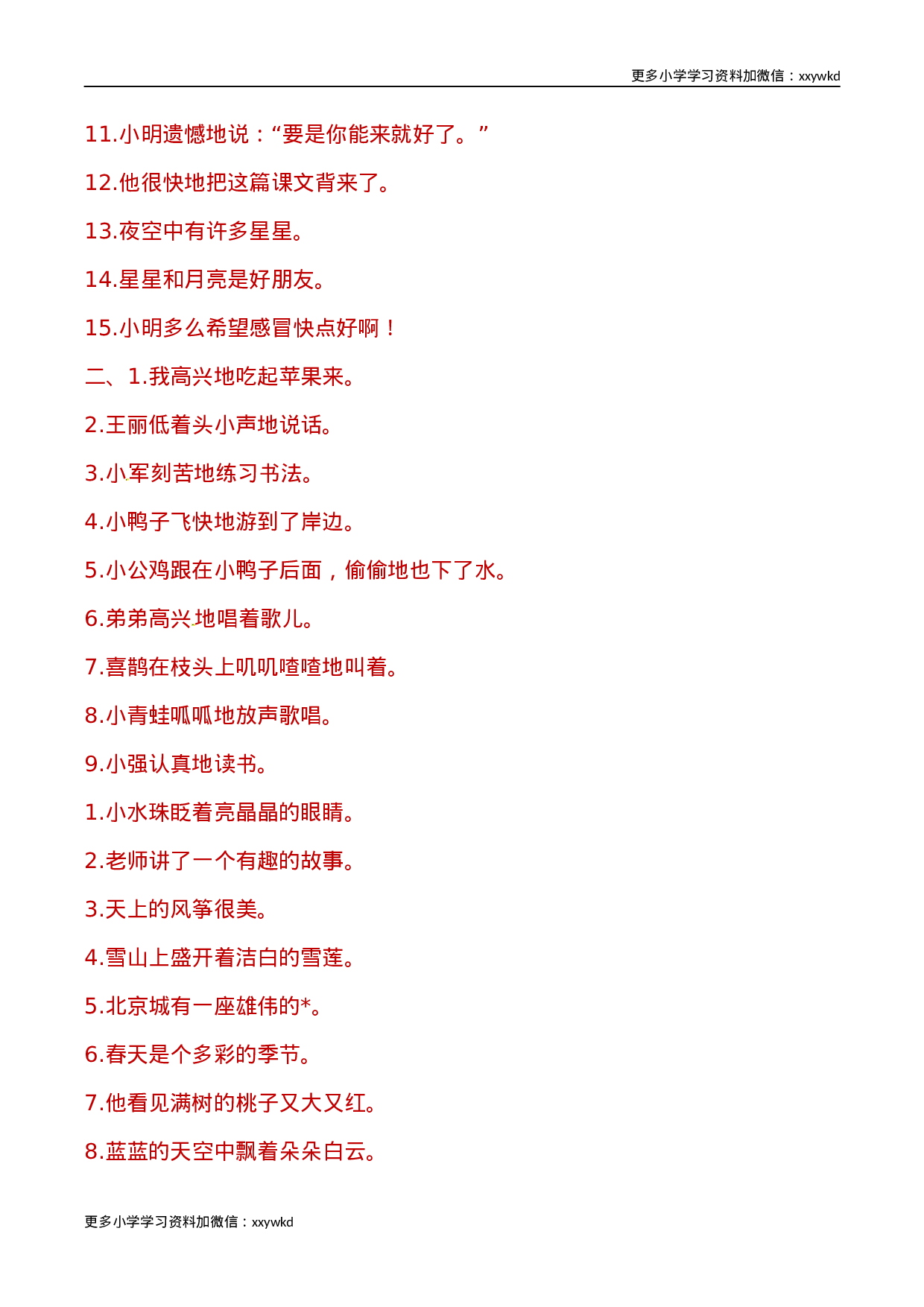 更多小学学习资料加微信：xxywkd

11.小明遗憾地说：“要是你能来就好了。”

12.他很快地把这篇课文背来了。

13.夜空中有许多星星。

14.星星和月亮是好朋友。

15.小明多么希望感冒快点好啊！

二、1.我高兴地吃起苹果来。

2.王丽低着头小声地说话。

3.小军刻苦地练习书法。

4.小鸭子飞快地游到了岸边。

5.小公鸡跟在小鸭子后面，偷偷地也下了水。

6.弟弟高兴地唱着歌儿。

7.喜鹊在枝头上叽叽喳喳地叫着。

8.小青蛙呱呱地放声歌唱。

9.小强认真地读书。

1.小水珠眨着亮晶晶的眼睛。

2.老师讲了一个有趣的故事。

3.天上的风筝很美。

4.雪山上盛开着洁白的雪莲。

5.北京城有一座雄伟的*。

6.春天是个多彩的季节。

7.他看见满树的桃子又大又红。

8.蓝蓝的天空中飘着朵朵白云。

更多小学学习资料加微信：xxywkd